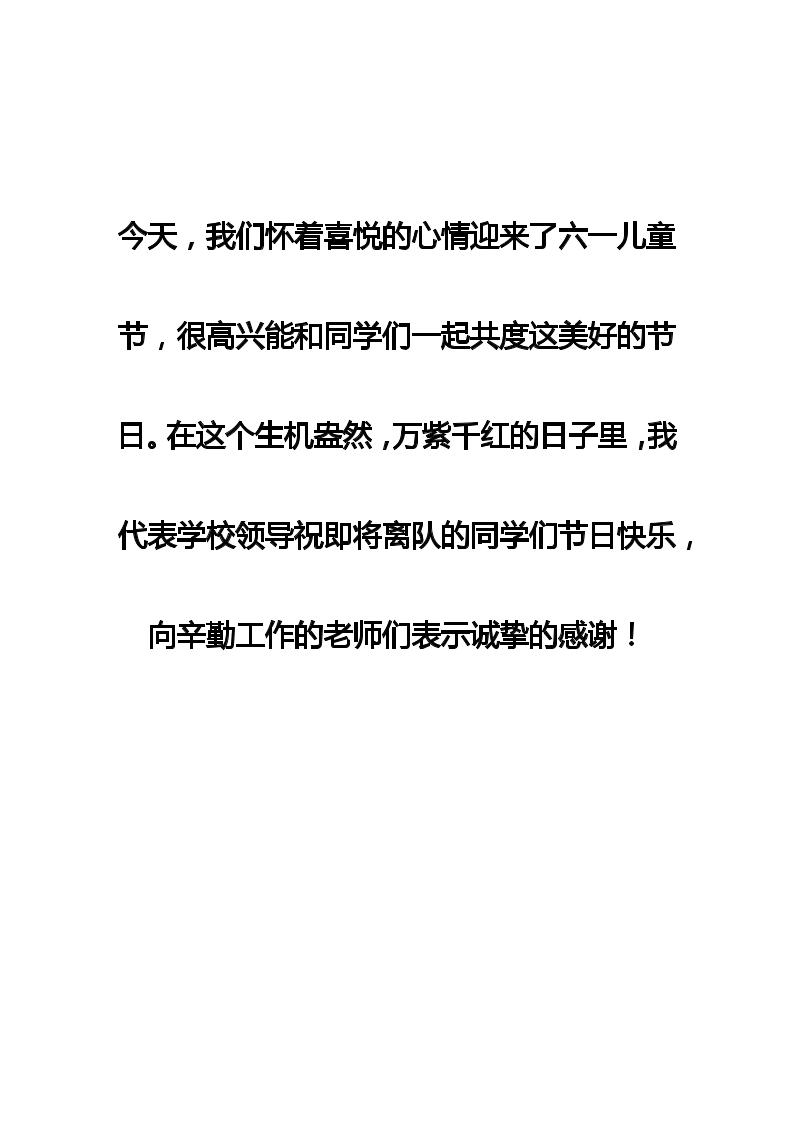 今天，我们怀着喜悦的心情迎来了六一儿童节，很高兴能和同学们一起共度这美好的节日。在这个生机盎然，万紫千红的日子里，我代表学校领导祝即将离队的同学们节日快乐，向辛勤工作的老师们表示诚挚的感谢！